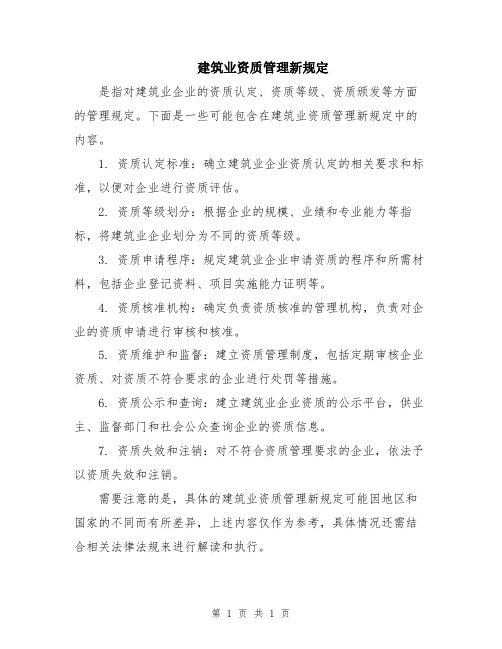 建筑业资质管理新规定

是指对建筑业企业的资质认定、资质等级、资质颁发等方面的管理规定。下面是一些可能包含在建筑业资质管理新规定中的内容。

1. 资质认定标准：确立建筑业企业资质认定的相关要求和标准，以便对企业进行资质评估。

2. 资质等级划分：根据企业的规模、业绩和专业能力等指标，将建筑业企业划分为不同的资质等级。

3. 资质申请程序：规定建筑业企业申请资质的程序和所需材料，包括企业登记资料、项目实施能力证明等。

4. 资质核准机构：确定负责资质核准的管理机构，负责对企业的资质申请进行审核和核准。

5. 资质维护和监督：建立资质管理制度，包括定期审核企业资质、对资质不符合要求的企业进行处罚等措施。

6. 资质公示和查询：建立建筑业企业资质的公示平台，供业主、监督部门和社会公众查询企业的资质信息。

7. 资质失效和注销：对不符合资质管理要求的企业，依法予以资质失效和注销。

需要注意的是，具体的建筑业资质管理新规定可能因地区和国家的不同而有所差异，上述内容仅作为参考，具体情况还需结合相关法律法规来进行解读和执行。

第 1 页 共 1 页